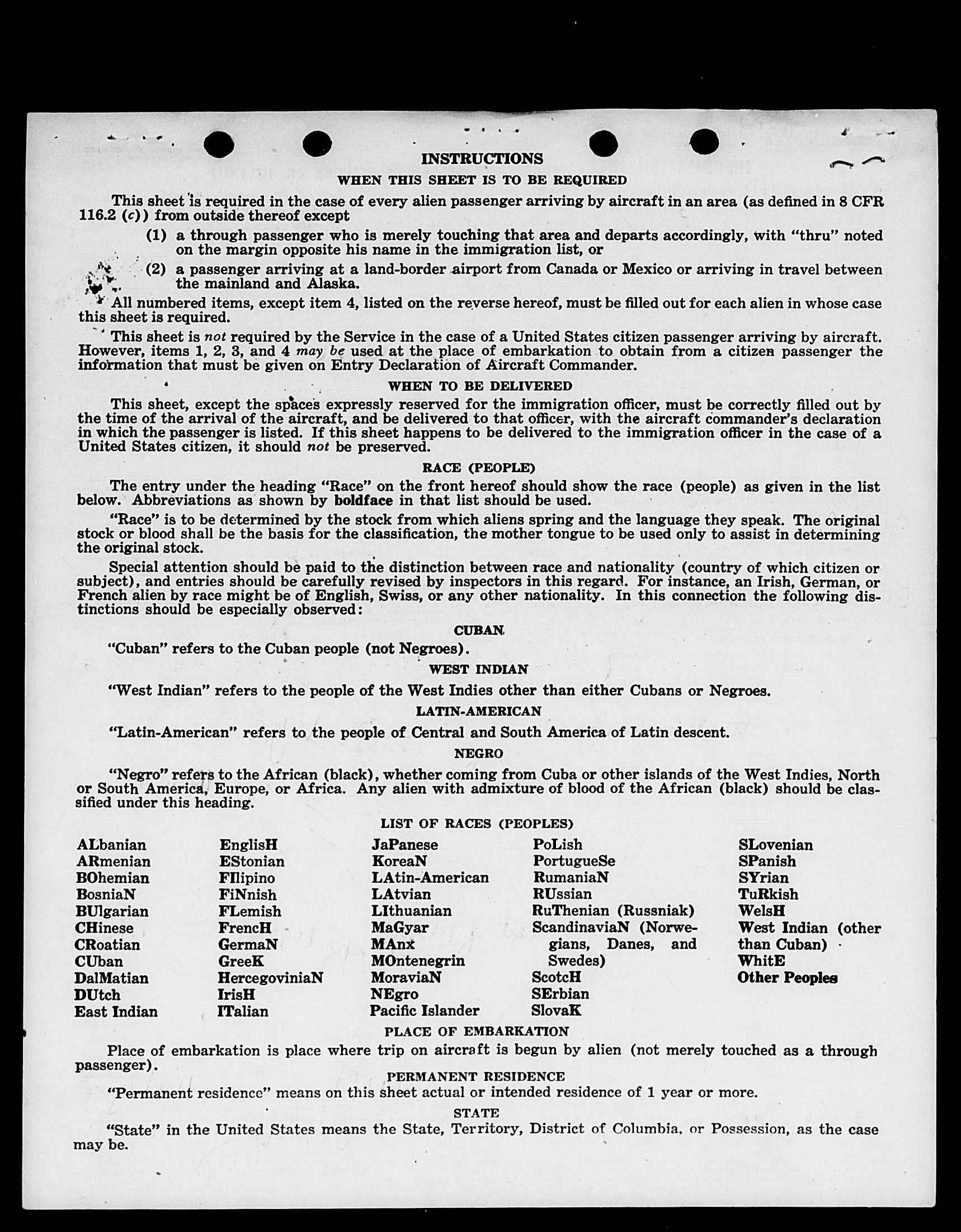 INSTRUCTIONS

WHEN THIS SHEET IS TO BE REQUIRED

This sheet is required in the case of every alien passenger arriving by aircraft in an area (as defined in 8 CFR 116.2 (c)) from outside thereof except

(1) a through passenger who is merely touching that area and departs accordingly, with "thru" noted on the margin opposite his name in the immigration list, or

(2) a passenger arriving at a land-border airport from Canada or Mexico or arriving in travel between the mainland and Alaska.

All numbered items, except item 4, listed on the reverse hereof, must be filled out for each alien in whose case this sheet is required.

This sheet is not required by the Service in the case of a United States citizen passenger arriving by aircraft. However, items 1, 2, 3, and 4 may be used at the place of embarkation to obtain from a citizen passenger the information that must be given on Entry Declaration of Aircraft Commander.

WHEN TO BE DELIVERED

This sheet, except the spaces expressly reserved for the immigration officer, must be correctly filled out by the time of the arrival of the aircraft, and be delivered to that officer, with the aircraft commander's declaration in which the passenger is listed. If this sheet happens to be delivered to the immigration officer in the case of a United States citizen, it should not be preserved.

RACE (PEOPLE)

The entry under the heading "Race" on the front hereof should show the race (people) as given in the list below. Abbreviations as shown by boldface in that list should be used.

"Race" is to be determined by the stock from which aliens spring and the language they speak. The original stock or blood shall be the basis for the classification, the mother tongue to be used only to assist in determining the original stock.

Special attention should be paid to the distinction between race and nationality (country of which citizen or subject), and entries should be carefully revised by inspectors in this regard. For instance, an Irish, German, or French alien by race might be of English, Swiss, or any other nationality. In this connection the following distinctions should be especially observed:

CUBAN

"Cuban" refers to the Cuban people (not Negroes).

WEST INDIAN

"West Indian" refers to the people of the West Indies other than either Cubans or Negroes.

LATIN-AMERICAN

"Latin-American" refers to the people of Central and South America of Latin descent.

NEGRO

"Negro" refers to the African (black), whether coming from Cuba or other islands of the West Indies, North or South America, Europe, or Africa. Any alien with admixture of blood of the African (black) should be classified under this heading.

LIST OF RACES (PEOPLES)

ALbanian
ARmenian
BOhemian
BosniaN
BUlgarian
CHinese
CRoatian
CUban
DalMatian
DUtch
East Indian

EnglisH
EStonian
FIlipino
FiNnish
FLemish
FrencH
GermaN
GreeK
HercegoviniaN
IrisH
ITalian

JaPanese
KoreaN
LAtin-American
LAtvian
LIthuanian
MaGyar
MAnx
MOntenegrin
MoraviaN
NEgro
Pacific Islander

PoLish
PortugueSe
RumaniaN
RUssian
RuThenian (Russniak)
ScandinaviaN (Norwegians, Danes, and Swedes)
ScotcH
SErbian
SlovaK

SLovenian
SPanish
SYrian
TuRkish
WelsH
West Indian (other than Cuban)
WhitE
Other Peoples

PLACE OF EMBARKATION

Place of embarkation is place where trip on aircraft is begun by alien (not merely touched as a through passenger).

PERMANENT RESIDENCE

"Permanent residence" means on this sheet actual or intended residence of 1 year or more.

STATE

"State" in the United States means the State, Territory, District of Columbia, or Possession, as the case may be.